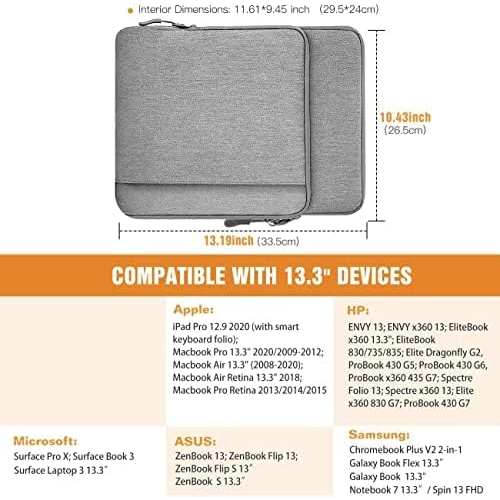 Interior Dimensions: 11.61*9.45 inch (29.5*24cm)

10.43inch (26.5cm)

13.19inch (33.5cm)

COMPATIBLE WITH 13.3" DEVICES

Apple:
iPad Pro 12.9 2020 (with smart keyboard folio);
Macbook Pro 13.3" 2020/2009-2012;
Macbook Air 13.3" (2008-2020);
Macbook Air Retina 13.3" 2018;
Macbook Pro Retina 2013/2014/2015

HP:
ENVY 13; ENVY x360 13; EliteBook x360 13.3"; EliteBook 830/735/835; Elite Dragonfly G2, ProBook 430 G5; ProBook 430 G6, ProBook x360 435 G7; Spectre Folio 13; Spectre x360 13; Elite x360 830 G7; ProBook 430 G7

Microsoft:
Surface Pro X; Surface Book 3
Surface Laptop 3 13.3"

ASUS:
ZenBook 13; ZenBook Flip 13;
ZenBook Flip S 13"
ZenBook S 13.3"

Samsung:
Chromebook Plus V2 2-in-1
Galaxy Book Flex 13.3"
Galaxy Book 13.3"
Notebook 7 13.3" / Spin 13 FHD